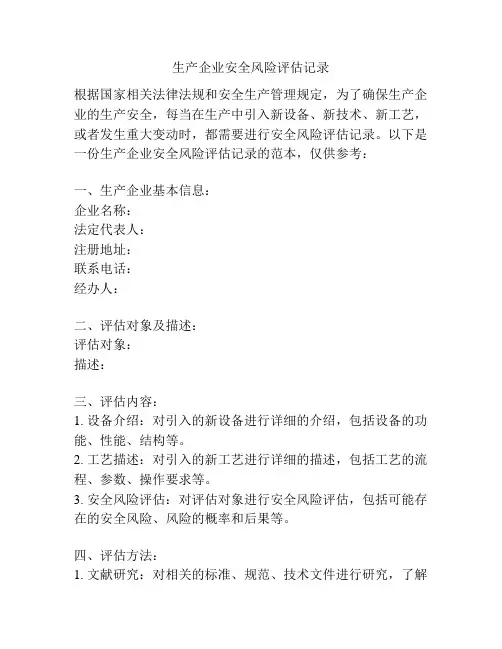 生产企业安全风险评估记录

根据国家相关法律法规和安全生产管理规定，为了确保生产企业的生产安全，每当在生产中引入新设备、新技术、新工艺，或者发生重大变动时，都需要进行安全风险评估记录。以下是一份生产企业安全风险评估记录的范本，仅供参考：

一、生产企业基本信息：
企业名称：
法定代表人：
注册地址：
联系电话：
经办人：

二、评估对象及描述：
评估对象：
描述：

三、评估内容：
1. 设备介绍：对引入的新设备进行详细的介绍，包括设备的功能、性能、结构等。
2. 工艺描述：对引入的新工艺进行详细的描述，包括工艺的流程、参数、操作要求等。
3. 安全风险评估：对评估对象进行安全风险评估，包括可能存在的安全风险、风险的概率和后果等。

四、评估方法：
1. 文献研究：对相关的标准、规范、技术文件进行研究，了解